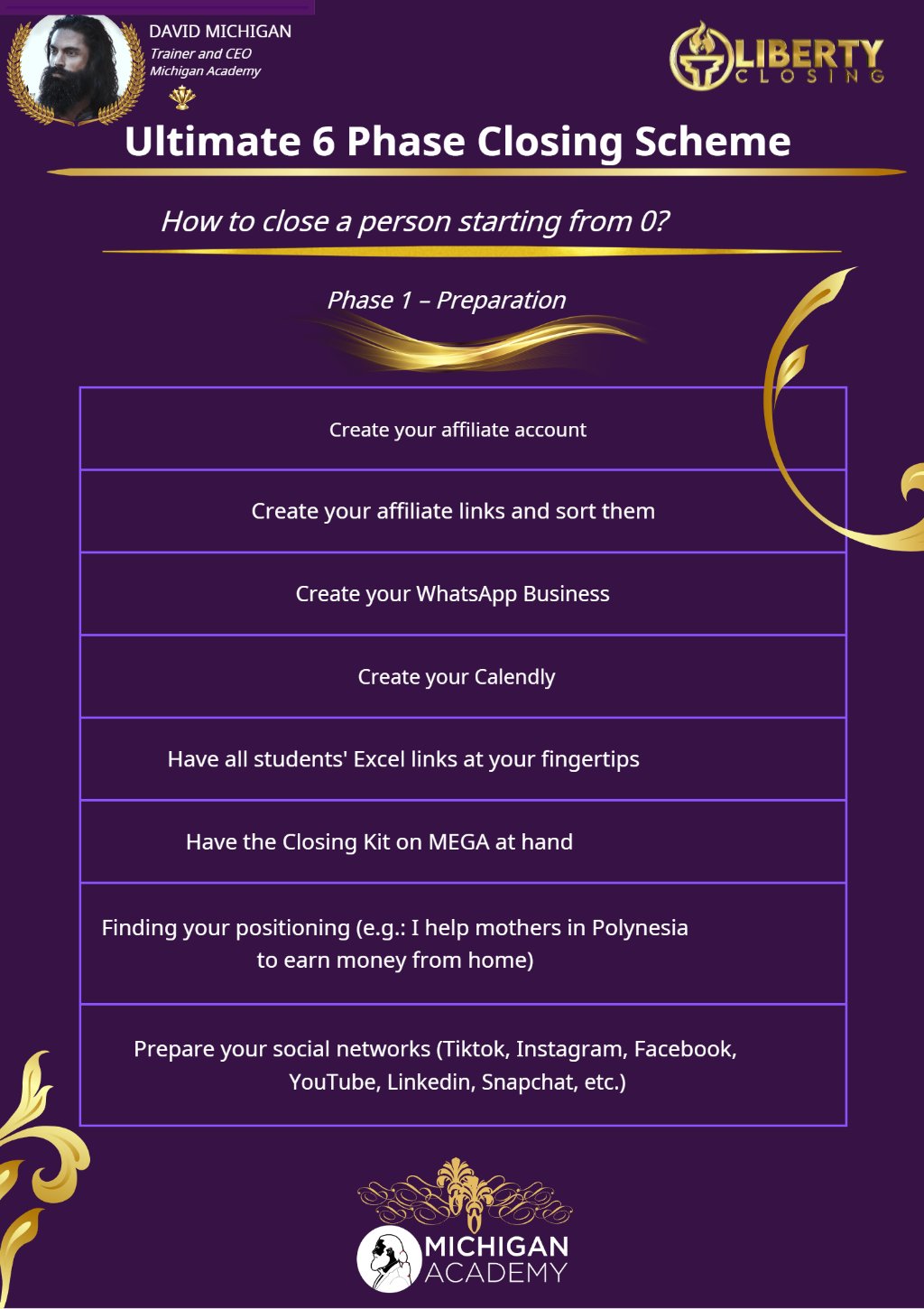 DAVID MICHIGAN
Trainer and CEO
Michigan Academy

LIBERTY
CLOSING

Ultimate 6 Phase Closing Scheme

How to close a person starting from 0?

Phase 1 – Preparation

Create your affiliate account

Create your affiliate links and sort them

Create your WhatsApp Business

Create your Calendly

Have all students' Excel links at your fingertips

Have the Closing Kit on MEGA at hand

Finding your positioning (e.g.: I help mothers in Polynesia to earn money from home)

Prepare your social networks (Tiktok, Instagram, Facebook, YouTube, Linkedin, Snapchat, etc.)

MICHIGAN
ACADEMY